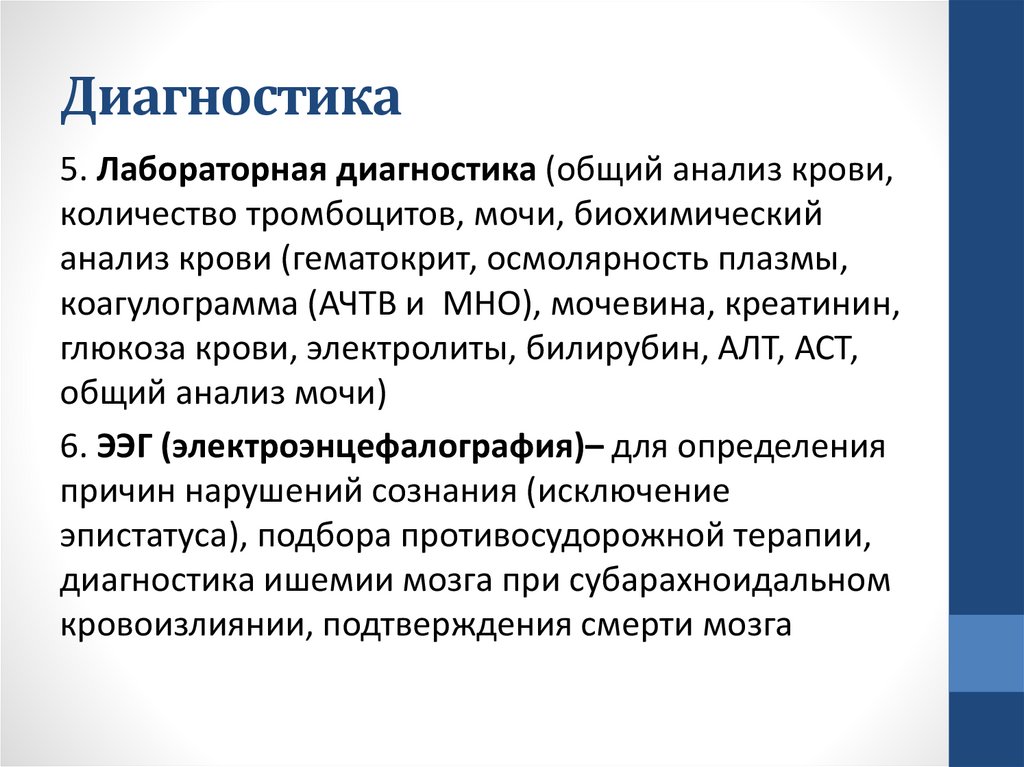 Диагностика

5. Лабораторная диагностика (общий анализ крови, количество тромбоцитов, мочи, биохимический анализ крови (гематокрит, осмолярность плазмы, коагулограмма (АЧТВ и МНО), мочевина, креатинин, глюкоза крови, электролиты, билирубин, АЛТ, АСТ, общий анализ мочи)

6. ЭЭГ (электроэнцефалография)– для определения причин нарушений сознания (исключение эпистатуса), подбора противосудорожной терапии, диагностика ишемии мозга при субарахноидальном кровоизлиянии, подтверждения смерти мозга